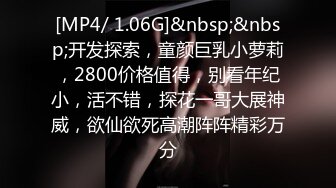 [MP4/ 1.06G]&nbsp;&nbsp;开发探索，童颜巨乳小萝莉，2800价格值得，别看年纪小，活不错，探花一哥大展神威，欲仙欲死高潮阵阵精彩万分